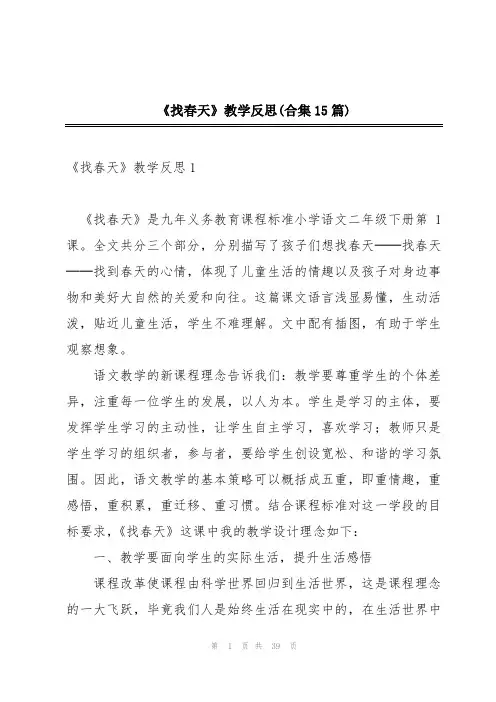 《找春天》教学反思(合集15篇)

《找春天》教学反思1

《找春天》是九年义务教育课程标准小学语文二年级下册第 1 课。全文共分三个部分，分别描写了孩子们想找春天——找春天——找到春天的心情，体现了儿童生活的情趣以及孩子对身边事物和美好大自然的关爱和向往。这篇课文语言浅显易懂，生动活泼，贴近儿童生活，学生不难理解。文中配有插图，有助于学生观察想象。

语文教学的新课程理念告诉我们：教学要尊重学生的个体差异，注重每一位学生的发展，以人为本。学生是学习的主体，要发挥学生学习的主动性，让学生自主学习，喜欢学习；教师只是学生学习的组织者，参与者，要给学生创设宽松、和谐的学习氛围。因此，语文教学的基本策略可以概括成五重，即重情趣，重感悟，重积累，重迁移、重习惯。结合课程标准对这一学段的目标要求，《找春天》这课中我的教学设计理念如下：

一、教学要面向学生的实际生活，提升生活感悟

课程改革使课程由科学世界回归到生活世界，这是课程理念的一大飞跃，毕竟我们人是始终生活在现实中的，在生活世界中

第 1 页 共 39 页